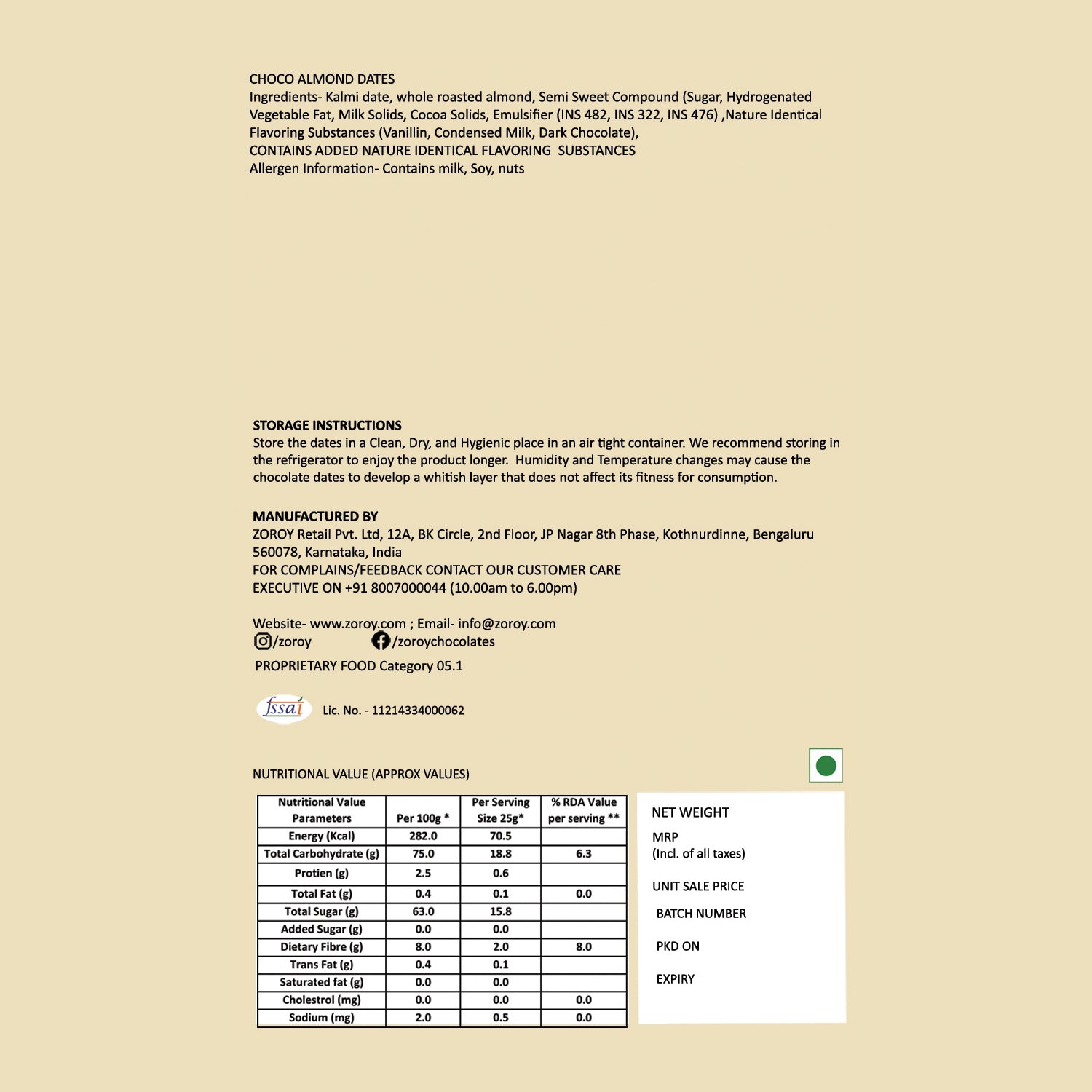 CHOCO ALMOND DATES
Ingredients- Kalmi date, whole roasted almond, Semi Sweet Compound (Sugar, Hydrogenated Vegetable Fat, Milk Solids, Cocoa Solids, Emulsifier (INS 482, INS 322, INS 476) ,Nature Identical Flavoring Substances (Vanillin, Condensed Milk, Dark Chocolate),
CONTAINS ADDED NATURE IDENTICAL FLAVORING SUBSTANCES
Allergen Information- Contains milk, Soy, nuts

STORAGE INSTRUCTIONS
Store the dates in a Clean, Dry, and Hygienic place in an air tight container. We recommend storing in the refrigerator to enjoy the product longer. Humidity and Temperature changes may cause the chocolate dates to develop a whitish layer that does not affect its fitness for consumption.

MANUFACTURED BY
ZOROY Retail Pvt. Ltd, 12A, BK Circle, 2nd Floor, JP Nagar 8th Phase, Kothnurdinne, Bengaluru 560078, Karnataka, India
FOR COMPLAINS/FEEDBACK CONTACT OUR CUSTOMER CARE EXECUTIVE ON +91 8007000044 (10.00am to 6.00pm)

Website- www.zoroy.com ; Email- info@zoroy.com
/zoroy /zoroychocolates
PROPRIETARY FOOD Category 05.1

fssai Lic. No. - 11214334000062

NUTRITIONAL VALUE (APPROX VALUES)

| Nutritional Value Parameters | Per 100g * | Per Serving Size 25g* | % RDA Value per serving ** |
|---|---|---|---|
| Energy (Kcal) | 282.0 | 70.5 | |
| Total Carbohydrate (g) | 75.0 | 18.8 | 6.3 |
| Protien (g) | 2.5 | 0.6 | |
| Total Fat (g) | 0.4 | 0.1 | 0.0 |
| Total Sugar (g) | 63.0 | 15.8 | |
| Added Sugar (g) | 0.0 | 0.0 | |
| Dietary Fibre (g) | 8.0 | 2.0 | 8.0 |
| Trans Fat (g) | 0.4 | 0.1 | |
| Saturated fat (g) | 0.0 | 0.0 | |
| Cholestrol (mg) | 0.0 | 0.0 | 0.0 |
| Sodium (mg) | 2.0 | 0.5 | 0.0 |

NET WEIGHT
MRP
(Incl. of all taxes)
UNIT SALE PRICE
BATCH NUMBER
PKD ON
EXPIRY